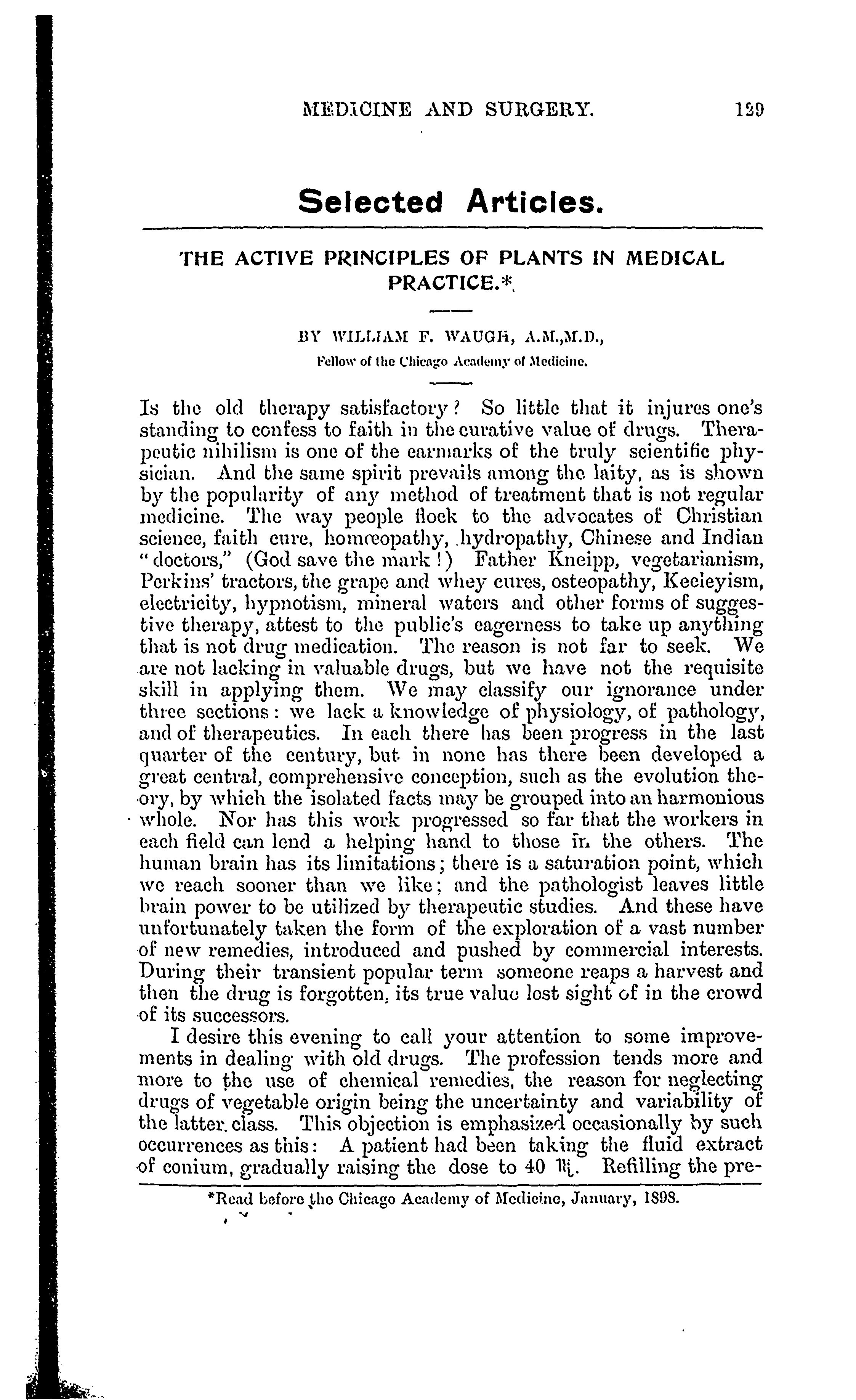 MEDICINE AND SURGERY. 129

Selected Articles.

THE ACTIVE PRINCIPLES OF PLANTS IN MEDICAL PRACTICE.*

BY WILLIAM F. WAUGH, A.M.,M.D.,
Fellow of the Chicago Academy of Medicine.

Is the old therapy satisfactory? So little that it injures one's standing to confess to faith in the curative value of drugs. Therapeutic nihilism is one of the earmarks of the truly scientific physician. And the same spirit prevails among the laity, as is shown by the popularity of any method of treatment that is not regular medicine. The way people flock to the advocates of Christian science, faith cure, homœopathy, hydropathy, Chinese and Indian "doctors," (God save the mark!) Father Kneipp, vegetarianism, Perkins' tractors, the grape and whey cures, osteopathy, Keeleyism, electricity, hypnotism, mineral waters and other forms of suggestive therapy, attest to the public's eagerness to take up anything that is not drug medication. The reason is not far to seek. We are not lacking in valuable drugs, but we have not the requisite skill in applying them. We may classify our ignorance under three sections: we lack a knowledge of physiology, of pathology, and of therapeutics. In each there has been progress in the last quarter of the century, but in none has there been developed a great central, comprehensive conception, such as the evolution theory, by which the isolated facts may be grouped into an harmonious whole. Nor has this work progressed so far that the workers in each field can lend a helping hand to those in the others. The human brain has its limitations; there is a saturation point, which we reach sooner than we like; and the pathologist leaves little brain power to be utilized by therapeutic studies. And these have unfortunately taken the form of the exploration of a vast number of new remedies, introduced and pushed by commercial interests. During their transient popular term someone reaps a harvest and then the drug is forgotten, its true value lost sight of in the crowd of its successors.

I desire this evening to call your attention to some improvements in dealing with old drugs. The profession tends more and more to the use of chemical remedies, the reason for neglecting drugs of vegetable origin being the uncertainty and variability of the latter class. This objection is emphasized occasionally by such occurrences as this: A patient had been taking the fluid extract of conium, gradually raising the dose to 40 ♏. Refilling the pre-

*Read before the Chicago Academy of Medicine, January, 1898.